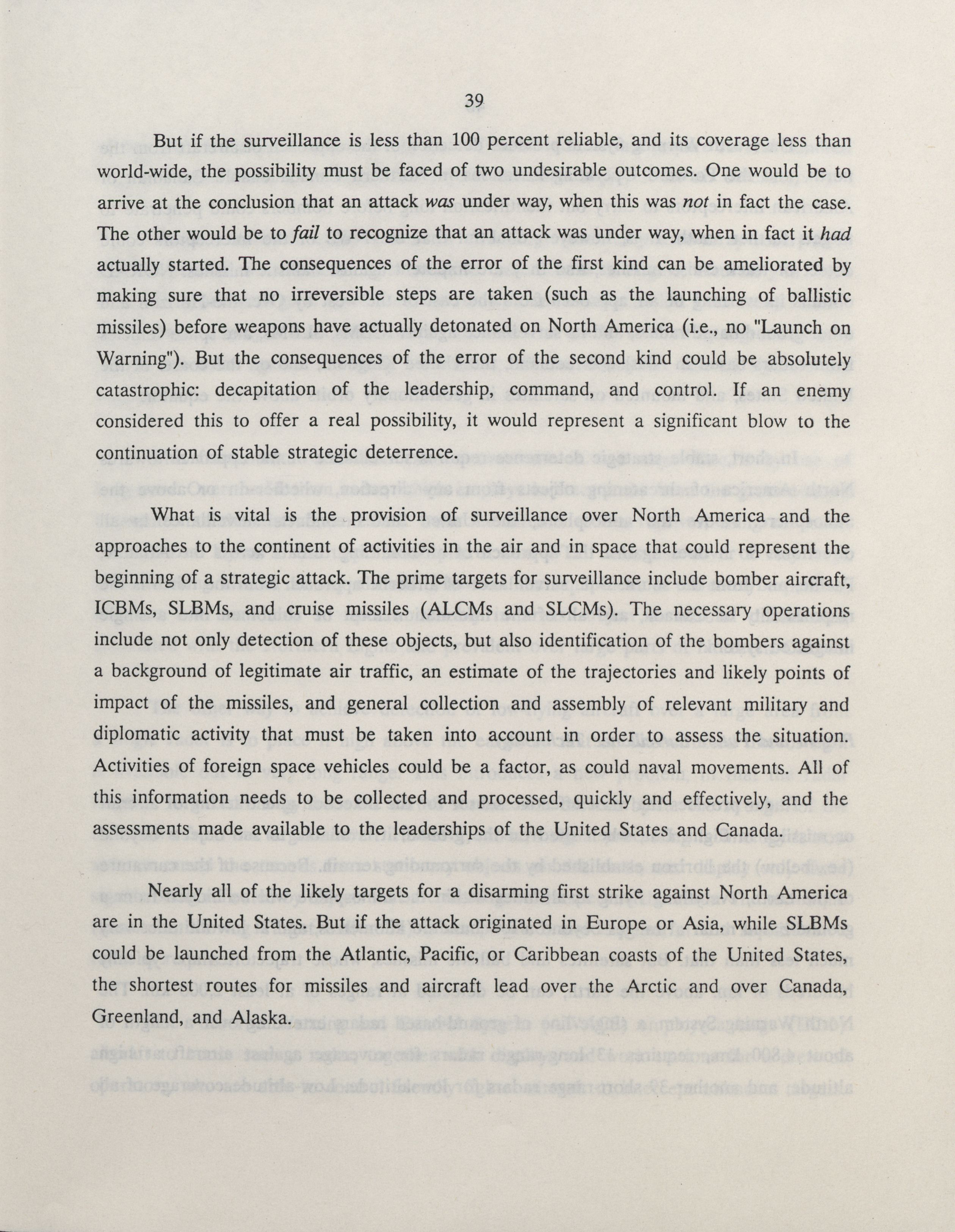 39

But if the surveillance is less than 100 percent reliable, and its coverage less than world-wide, the possibility must be faced of two undesirable outcomes. One would be to arrive at the conclusion that an attack was under way, when this was not in fact the case. The other would be to fail to recognize that an attack was under way, when in fact it had actually started. The consequences of the error of the first kind can be ameliorated by making sure that no irreversible steps are taken (such as the launching of ballistic missiles) before weapons have actually detonated on North America (i.e., no "Launch on Warning"). But the consequences of the error of the second kind could be absolutely catastrophic: decapitation of the leadership, command, and control. If an enemy considered this to offer a real possibility, it would represent a significant blow to the continuation of stable strategic deterrence.

What is vital is the provision of surveillance over North America and the approaches to the continent of activities in the air and in space that could represent the beginning of a strategic attack. The prime targets for surveillance include bomber aircraft, ICBMs, SLBMs, and cruise missiles (ALCMs and SLCMs). The necessary operations include not only detection of these objects, but also identification of the bombers against a background of legitimate air traffic, an estimate of the trajectories and likely points of impact of the missiles, and general collection and assembly of relevant military and diplomatic activity that must be taken into account in order to assess the situation. Activities of foreign space vehicles could be a factor, as could naval movements. All of this information needs to be collected and processed, quickly and effectively, and the assessments made available to the leaderships of the United States and Canada.

Nearly all of the likely targets for a disarming first strike against North America are in the United States. But if the attack originated in Europe or Asia, while SLBMs could be launched from the Atlantic, Pacific, or Caribbean coasts of the United States, the shortest routes for missiles and aircraft lead over the Arctic and over Canada, Greenland, and Alaska.